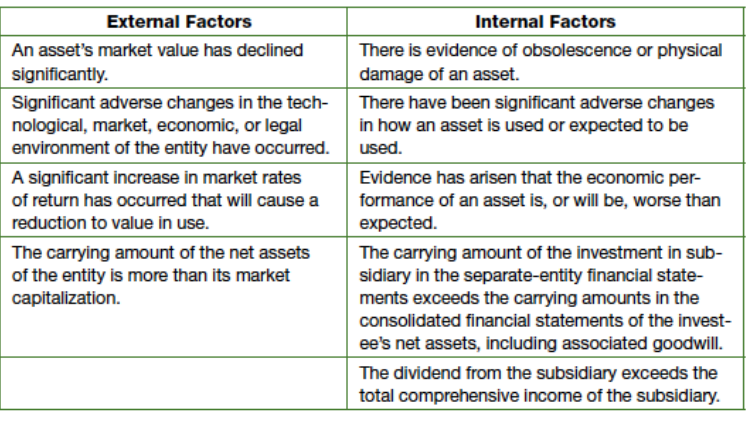 | External Factors | Internal Factors |
|---|---|
| An asset's market value has declined significantly. | There is evidence of obsolescence or physical damage of an asset. |
| Significant adverse changes in the technological, market, economic, or legal environment of the entity have occurred. | There have been significant adverse changes in how an asset is used or expected to be used. |
| A significant increase in market rates of return has occurred that will cause a reduction to value in use. | Evidence has arisen that the economic performance of an asset is, or will be, worse than expected. |
| The carrying amount of the net assets of the entity is more than its market capitalization. | The carrying amount of the investment in subsidiary in the separate-entity financial statements exceeds the carrying amounts in the consolidated financial statements of the investee's net assets, including associated goodwill. |
| | The dividend from the subsidiary exceeds the total comprehensive income of the subsidiary. |